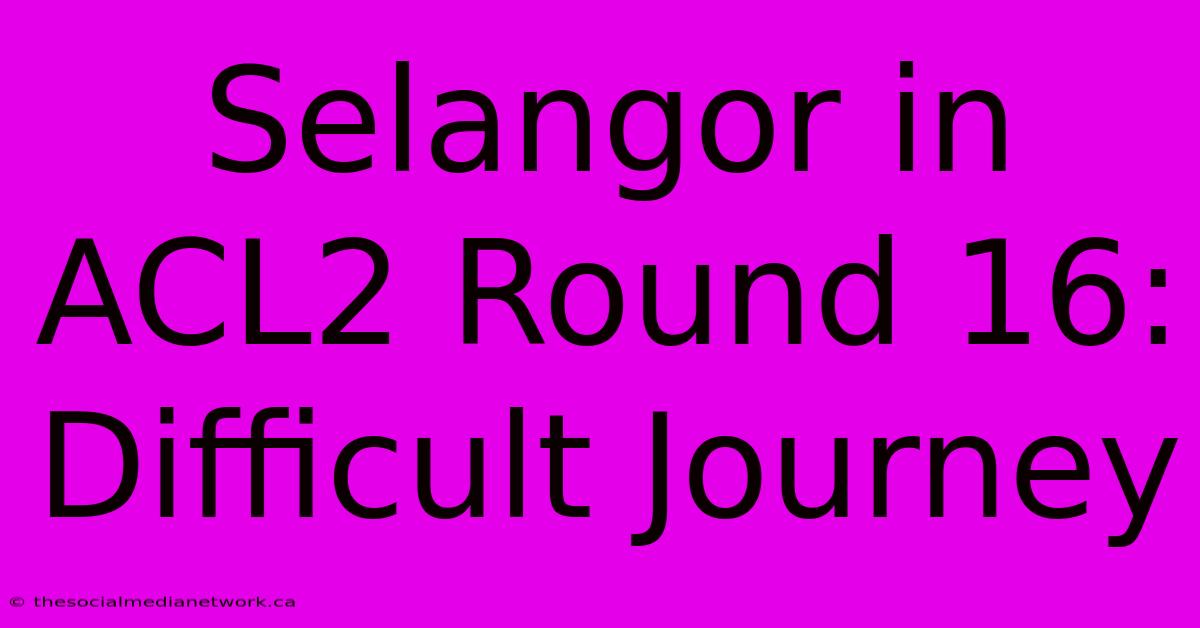 Selangor in ACL2 Round 16: Difficult Journey

© thesocialmedianetwork.ca